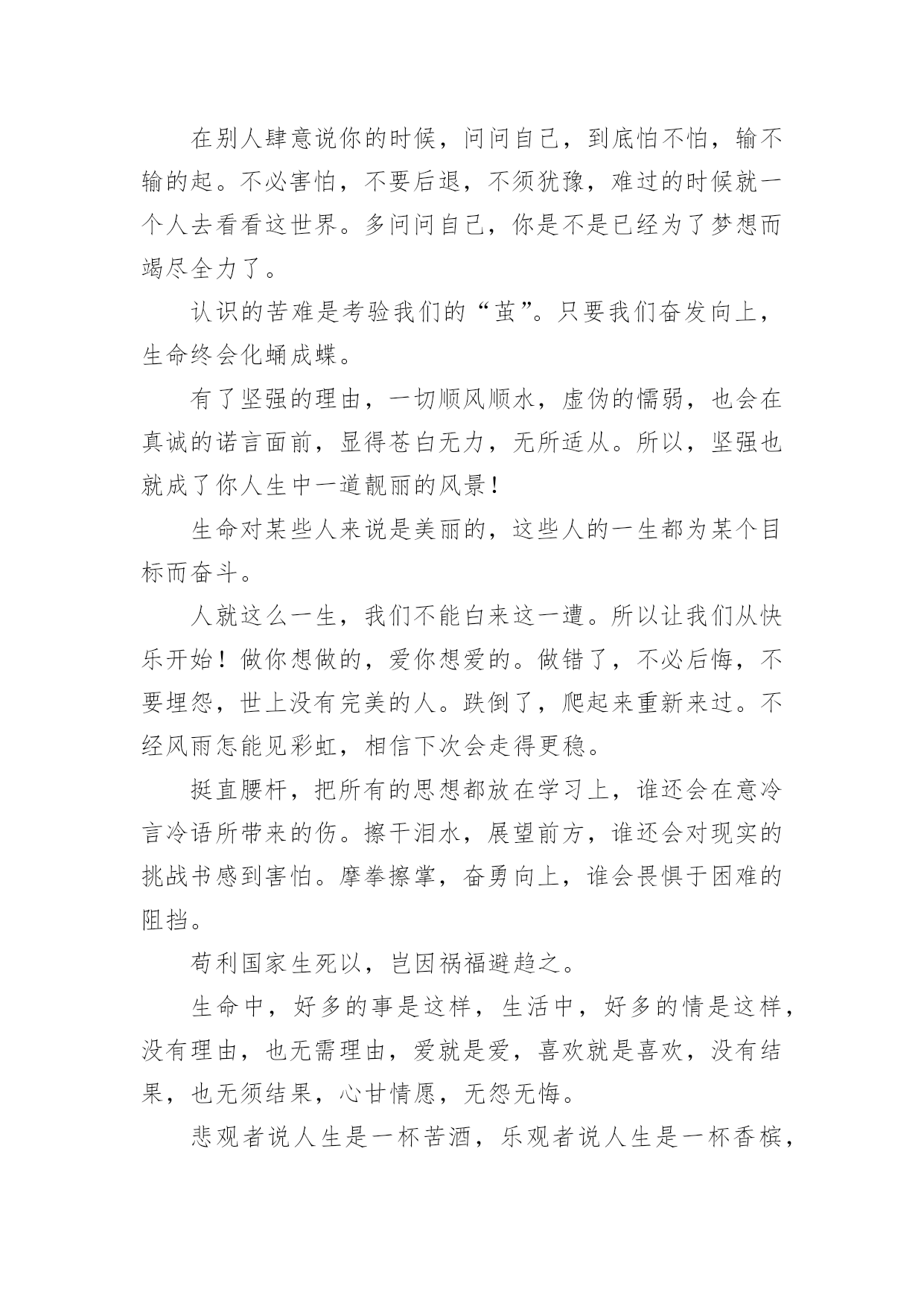 在别人肆意说你的时候，问问自己，到底怕不怕，输不输的起。不必害怕，不要后退，不须犹豫，难过的时候就一个人去看看这世界。多问问自己，你是不是已经为了梦想而竭尽全力了。

认识的苦难是考验我们的“茧”。只要我们奋发向上，生命终会化蛹成蝶。

有了坚强的理由，一切顺风顺水，虚伪的懦弱，也会在真诚的诺言面前，显得苍白无力，无所适从。所以，坚强也就成了你人生中一道靓丽的风景！

生命对某些人来说是美丽的，这些人的一生都为某个目标而奋斗。

人就这么一生，我们不能白来这一遭。所以让我们从快乐开始！做你想做的，爱你想爱的。做错了，不必后悔，不要埋怨，世上没有完美的人。跌倒了，爬起来重新来过。不经风雨怎能见彩虹，相信下次会走得更稳。

挺直腰杆，把所有的思想都放在学习上，谁还会在意冷言冷语所带来的伤。擦干泪水，展望前方，谁还会对现实的挑战书感到害怕。摩拳擦掌，奋勇向上，谁会畏惧于困难的阻挡。

苟利国家生死以，岂因祸福避趋之。

生命中，好多的事是这样，生活中，好多的情是这样，没有理由，也无需理由，爱就是爱，喜欢就是喜欢，没有结果，也无须结果，心甘情愿，无怨无悔。

悲观者说人生是一杯苦酒，乐观者说人生是一杯香槟，